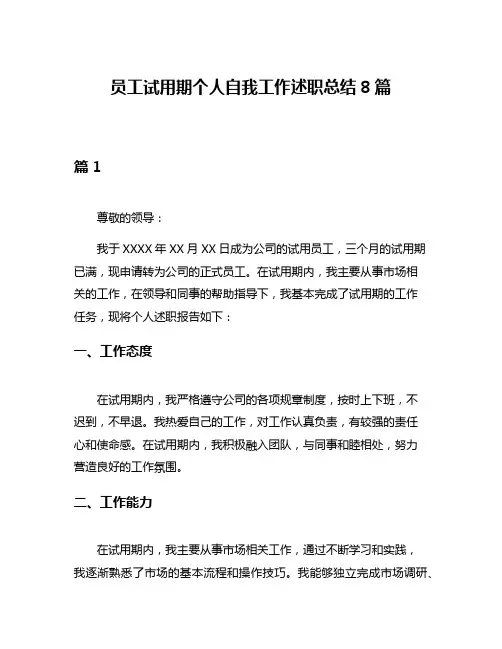 员工试用期个人自我工作述职总结 8 篇

篇 1

尊敬的领导：

我于 XXXX 年 XX 月 XX 日成为公司的试用员工，三个月的试用期已满，现申请转为公司的正式员工。在试用期内，我主要从事市场相关的工作，在领导和同事的帮助指导下，我基本完成了试用期的工作任务，现将个人述职报告如下：

一、工作态度

在试用期内，我严格遵守公司的各项规章制度，按时上下班，不迟到，不早退。我热爱自己的工作，对工作认真负责，有较强的责任心和使命感。在试用期内，我积极融入团队，与同事和睦相处，努力营造良好的工作氛围。

二、工作能力

在试用期内，我主要从事市场相关工作，通过不断学习和实践，我逐渐熟悉了市场的基本流程和操作技巧。我能够独立完成市场调研、